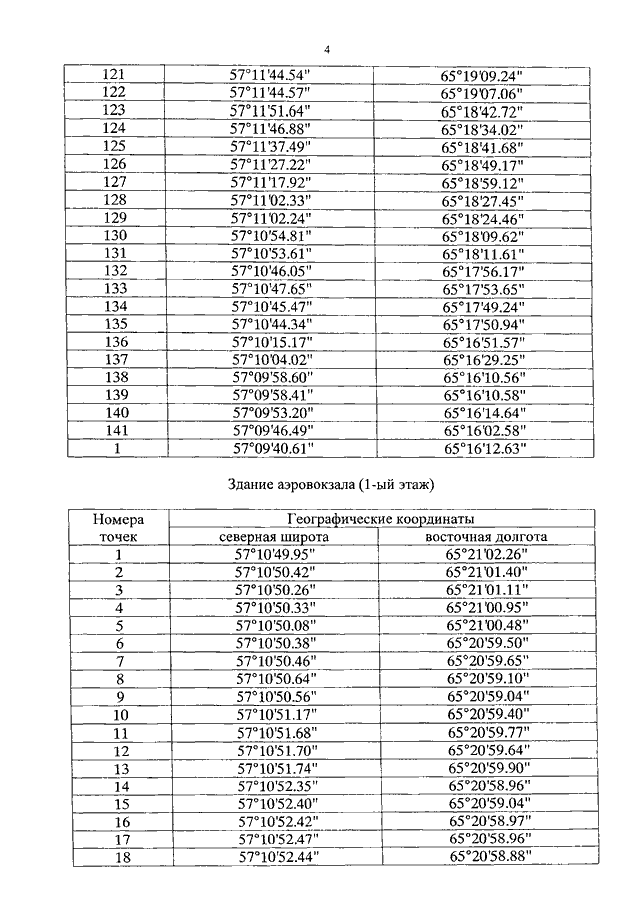 4

| | | |
|---|---|---|
| 121 | 57°11'44.54" | 65°19'09.24" |
| 122 | 57°11'44.57" | 65°19'07.06" |
| 123 | 57°11'51.64" | 65°18'42.72" |
| 124 | 57°11'46.88" | 65°18'34.02" |
| 125 | 57°11'37.49" | 65°18'41.68" |
| 126 | 57°11'27.22" | 65°18'49.17" |
| 127 | 57°11'17.92" | 65°18'59.12" |
| 128 | 57°11'02.33" | 65°18'27.45" |
| 129 | 57°11'02.24" | 65°18'24.46" |
| 130 | 57°10'54.81" | 65°18'09.62" |
| 131 | 57°10'53.61" | 65°18'11.61" |
| 132 | 57°10'46.05" | 65°17'56.17" |
| 133 | 57°10'47.65" | 65°17'53.65" |
| 134 | 57°10'45.47" | 65°17'49.24" |
| 135 | 57°10'44.34" | 65°17'50.94" |
| 136 | 57°10'15.17" | 65°16'51.57" |
| 137 | 57°10'04.02" | 65°16'29.25" |
| 138 | 57°09'58.60" | 65°16'10.56" |
| 139 | 57°09'58.41" | 65°16'10.58" |
| 140 | 57°09'53.20" | 65°16'14.64" |
| 141 | 57°09'46.49" | 65°16'02.58" |
| 1 | 57°09'40.61" | 65°16'12.63" |

Здание аэровокзала (1-ый этаж)

| Номера точек | Географические координаты северная широта | Географические координаты восточная долгота |
|---|---|---|
| 1 | 57°10'49.95" | 65°21'02.26" |
| 2 | 57°10'50.42" | 65°21'01.40" |
| 3 | 57°10'50.26" | 65°21'01.11" |
| 4 | 57°10'50.33" | 65°21'00.95" |
| 5 | 57°10'50.08" | 65°21'00.48" |
| 6 | 57°10'50.38" | 65°20'59.50" |
| 7 | 57°10'50.46" | 65°20'59.65" |
| 8 | 57°10'50.64" | 65°20'59.10" |
| 9 | 57°10'50.56" | 65°20'59.04" |
| 10 | 57°10'51.17" | 65°20'59.40" |
| 11 | 57°10'51.68" | 65°20'59.77" |
| 12 | 57°10'51.70" | 65°20'59.64" |
| 13 | 57°10'51.74" | 65°20'59.90" |
| 14 | 57°10'52.35" | 65°20'58.96" |
| 15 | 57°10'52.40" | 65°20'59.04" |
| 16 | 57°10'52.42" | 65°20'58.97" |
| 17 | 57°10'52.47" | 65°20'58.96" |
| 18 | 57°10'52.44" | 65°20'58.88" |